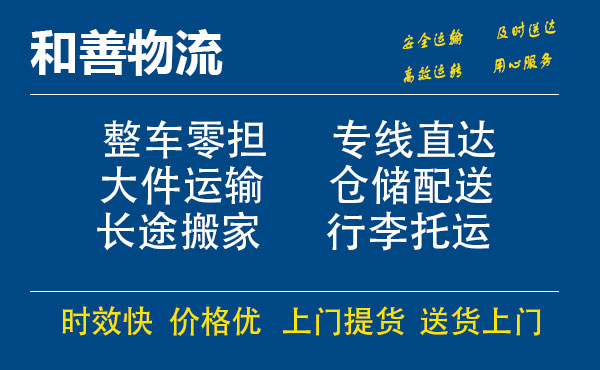 和善物流

安全运输 及时送达
高效运转 用心服务

整车零担 专线直达
大件运输 仓储配送
长途搬家 行李托运

时效快 价格优 上门提货 送货上门